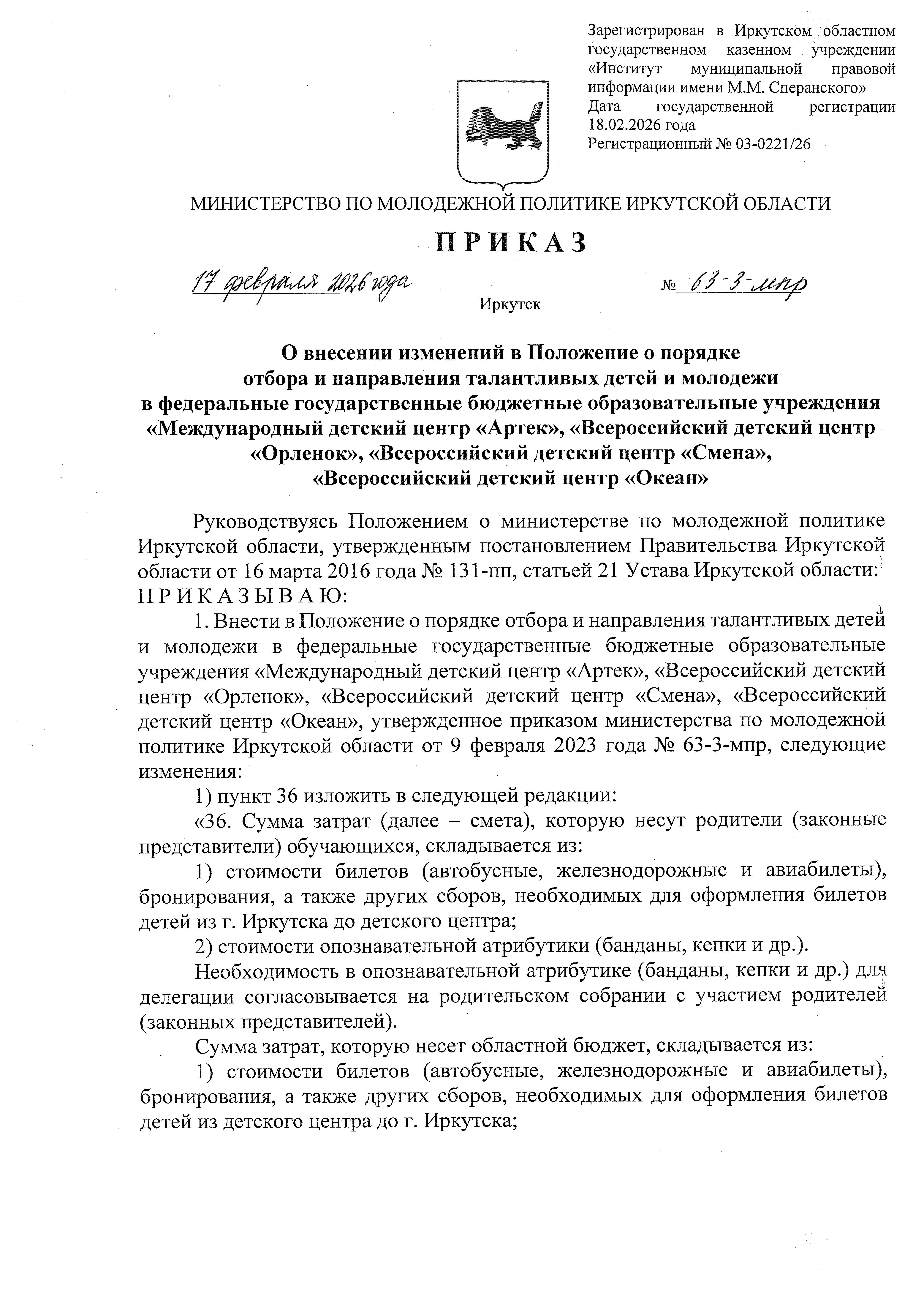 Зарегистрирован в Иркутском областном государственном казенном учреждении «Институт муниципальной правовой информации имени М.М. Сперанского»
Дата государственной регистрации 18.02.2026 года
Регистрационный № 03-0221/26

МИНИСТЕРСТВО ПО МОЛОДЕЖНОЙ ПОЛИТИКЕ ИРКУТСКОЙ ОБЛАСТИ

П Р И К А З

17 февраля 2026 года № 63-3-мпр

Иркутск

О внесении изменений в Положение о порядке отбора и направления талантливых детей и молодежи в федеральные государственные бюджетные образовательные учреждения «Международный детский центр «Артек», «Всероссийский детский центр «Орленок», «Всероссийский детский центр «Смена», «Всероссийский детский центр «Океан»

Руководствуясь Положением о министерстве по молодежной политике Иркутской области, утвержденным постановлением Правительства Иркутской области от 16 марта 2016 года № 131-пп, статьей 21 Устава Иркутской области:
П Р И К А З Ы В А Ю:

1. Внести в Положение о порядке отбора и направления талантливых детей и молодежи в федеральные государственные бюджетные образовательные учреждения «Международный детский центр «Артек», «Всероссийский детский центр «Орленок», «Всероссийский детский центр «Смена», «Всероссийский детский центр «Океан», утвержденное приказом министерства по молодежной политике Иркутской области от 9 февраля 2023 года № 63-3-мпр, следующие изменения:

1) пункт 36 изложить в следующей редакции:

«36. Сумма затрат (далее – смета), которую несут родители (законные представители) обучающихся, складывается из:

1) стоимости билетов (автобусные, железнодорожные и авиабилеты), бронирования, а также других сборов, необходимых для оформления билетов детей из г. Иркутска до детского центра;

2) стоимости опознавательной атрибутики (банданы, кепки и др.).

Необходимость в опознавательной атрибутике (банданы, кепки и др.) для делегации согласовывается на родительском собрании с участием родителей (законных представителей).

Сумма затрат, которую несет областной бюджет, складывается из:

1) стоимости билетов (автобусные, железнодорожные и авиабилеты), бронирования, а также других сборов, необходимых для оформления билетов детей из детского центра до г. Иркутска;